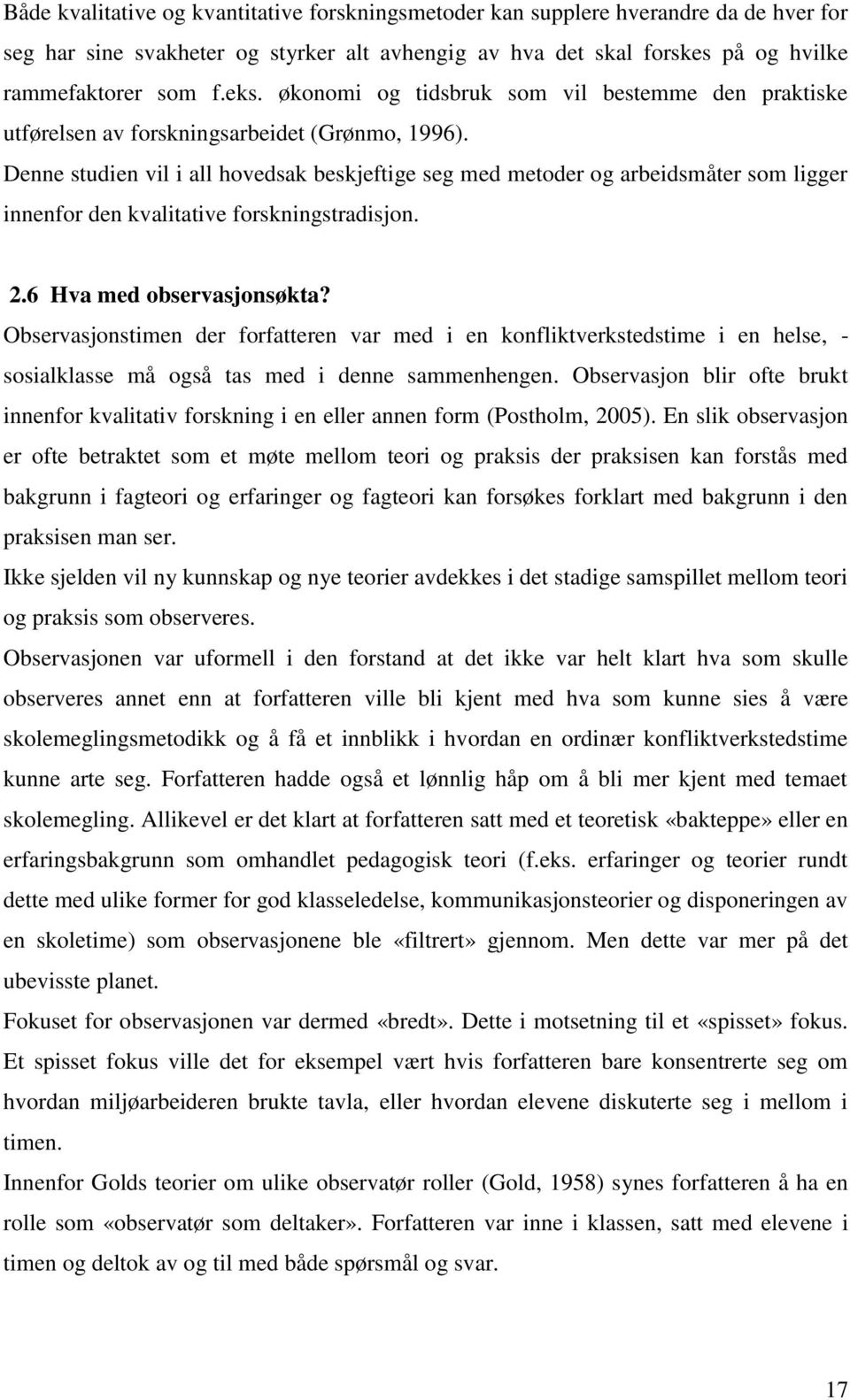 Både kvalitative og kvantitative forskningsmetoder kan supplere hverandre da de hver for seg har sine svakheter og styrker alt avhengig av hva det skal forskes på og hvilke rammefaktorer som f.eks. økonomi og tidsbruk som vil bestemme den praktiske utførelsen av forskningsarbeidet (Grønmo, 1996).
Denne studien vil i all hovedsak beskjeftige seg med metoder og arbeidsmåter som ligger innenfor den kvalitative forskningstradisjon.

2.6 Hva med observasjonsøkta?
Observasjonstimen der forfatteren var med i en konfliktverkstedstime i en helse, - sosialklasse må også tas med i denne sammenhengen. Observasjon blir ofte brukt innenfor kvalitativ forskning i en eller annen form (Postholm, 2005). En slik observasjon er ofte betraktet som et møte mellom teori og praksis der praksisen kan forstås med bakgrunn i fagteori og erfaringer og fagteori kan forsøkes forklart med bakgrunn i den praksisen man ser.
Ikke sjelden vil ny kunnskap og nye teorier avdekkes i det stadige samspillet mellom teori og praksis som observeres.
Observasjonen var uformell i den forstand at det ikke var helt klart hva som skulle observeres annet enn at forfatteren ville bli kjent med hva som kunne sies å være skolemeglingsmetodikk og å få et innblikk i hvordan en ordinær konfliktverkstedstime kunne arte seg. Forfatteren hadde også et lønnlig håp om å bli mer kjent med temaet skolemegling. Allikevel er det klart at forfatteren satt med et teoretisk «bakteppe» eller en erfaringsbakgrunn som omhandlet pedagogisk teori (f.eks. erfaringer og teorier rundt dette med ulike former for god klasseledelse, kommunikasjonsteorier og disponeringen av en skoletime) som observasjonene ble «filtrert» gjennom. Men dette var mer på det ubevisste planet.
Fokuset for observasjonen var dermed «bredt». Dette i motsetning til et «spisset» fokus. Et spisset fokus ville det for eksempel vært hvis forfatteren bare konsentrerte seg om hvordan miljøarbeideren brukte tavla, eller hvordan elevene diskuterte seg i mellom i timen.
Innenfor Golds teorier om ulike observatør roller (Gold, 1958) synes forfatteren å ha en rolle som «observatør som deltaker». Forfatteren var inne i klassen, satt med elevene i timen og deltok av og til med både spørsmål og svar.

17